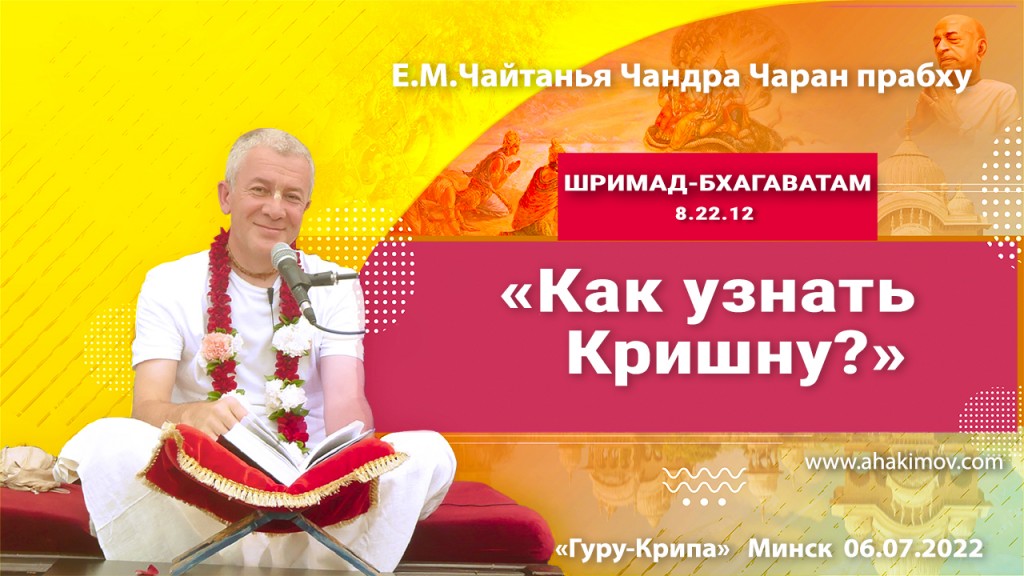 Е.М.Чайтанья Чандра Чаран прабху

ШРИМАД-БХАГАВАТАМ
8.22.12

«Как узнать Кришну?»

www.ahakimov.com

«Гуру-Крипа» Минск 06.07.2022